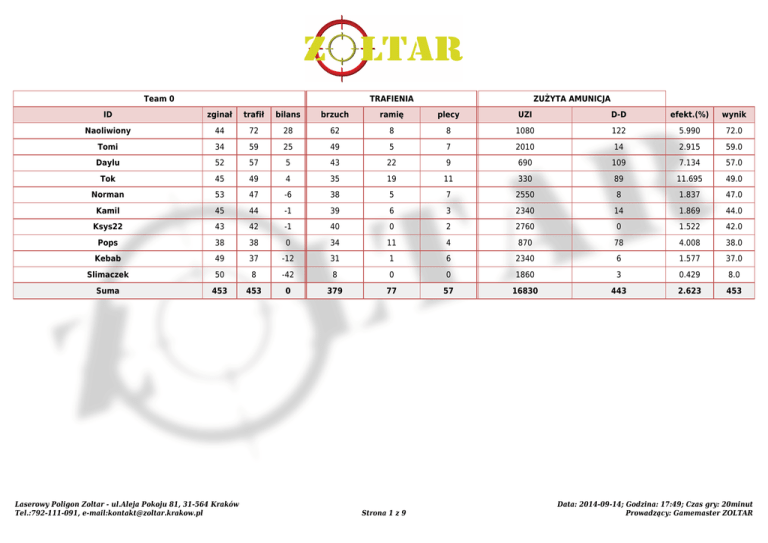 ZOLTAR

| Team 0 | | | | TRAFIENIA | | | ZUŻYTA AMUNICJA | | | |
|---|---|---|---|---|---|---|---|---|---|---|
| ID | zginał | trafił | bilans | brzuch | ramię | plecy | UZI | D-D | efekt.(%) | wynik |
| Naoliwiony | 44 | 72 | 28 | 62 | 8 | 8 | 1080 | 122 | 5.990 | 72.0 |
| Tomi | 34 | 59 | 25 | 49 | 5 | 7 | 2010 | 14 | 2.915 | 59.0 |
| Daylu | 52 | 57 | 5 | 43 | 22 | 9 | 690 | 109 | 7.134 | 57.0 |
| Tok | 45 | 49 | 4 | 35 | 19 | 11 | 330 | 89 | 11.695 | 49.0 |
| Norman | 53 | 47 | -6 | 38 | 5 | 7 | 2550 | 8 | 1.837 | 47.0 |
| Kamil | 45 | 44 | -1 | 39 | 6 | 3 | 2340 | 14 | 1.869 | 44.0 |
| Ksys22 | 43 | 42 | -1 | 40 | 0 | 2 | 2760 | 0 | 1.522 | 42.0 |
| Pops | 38 | 38 | 0 | 34 | 11 | 4 | 870 | 78 | 4.008 | 38.0 |
| Kebab | 49 | 37 | -12 | 31 | 1 | 6 | 2340 | 6 | 1.577 | 37.0 |
| Slimaczek | 50 | 8 | -42 | 8 | 0 | 0 | 1860 | 3 | 0.429 | 8.0 |
| Suma | 453 | 453 | 0 | 379 | 77 | 57 | 16830 | 443 | 2.623 | 453 |

Laserowy Poligon Zoltar - ul.Aleja Pokoju 81, 31-564 Kraków
Tel.:792-111-091, e-mail:kontakt@zoltar.krakow.pl

Strona 1 z 9

Data: 2014-09-14; Godzina: 17:49; Czas gry: 20minut
Prowadzący: Gamemaster ZOLTAR